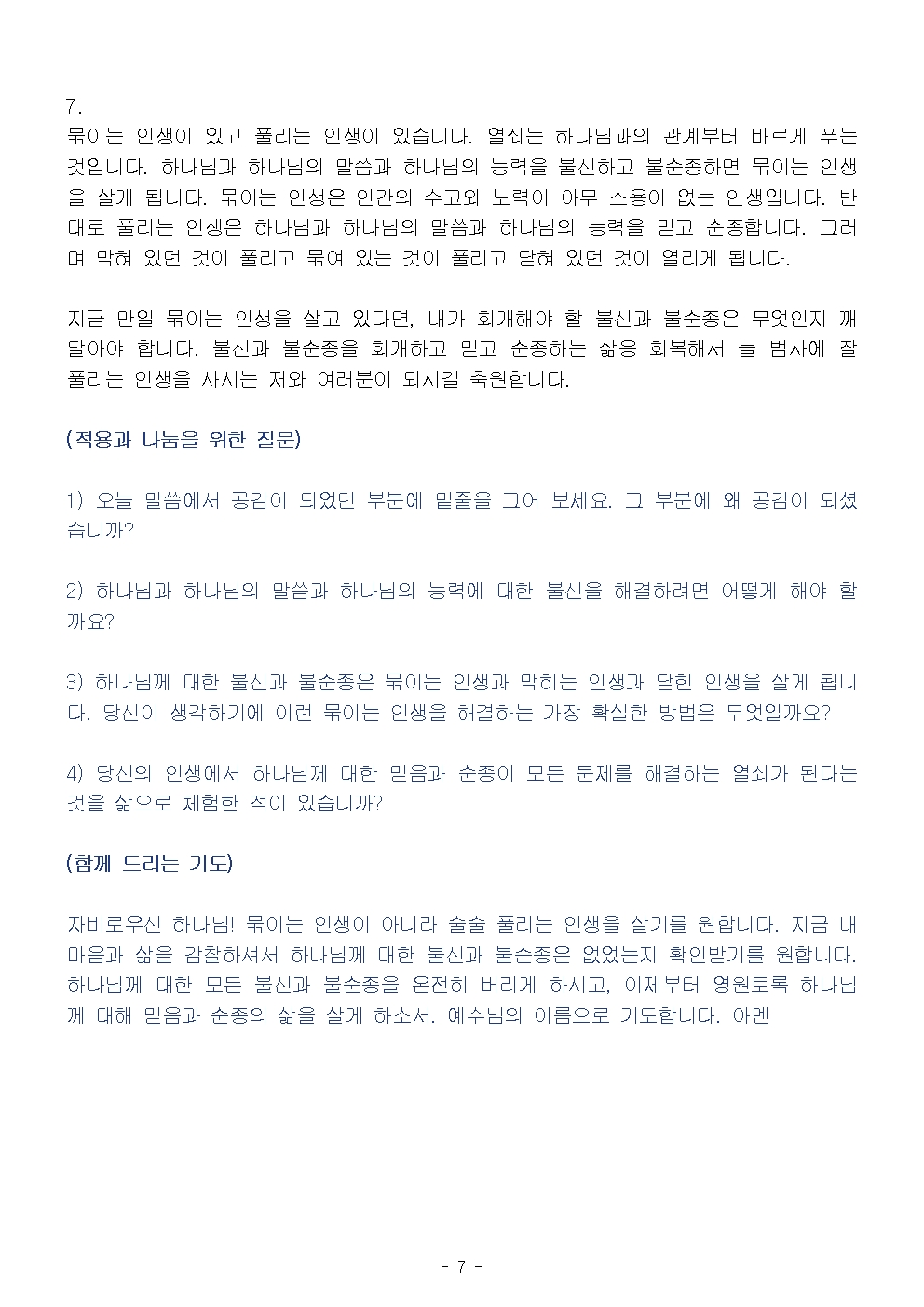 7.
묶이는 인생이 있고 풀리는 인생이 있습니다. 열쇠는 하나님과의 관계부터 바르게 푸는 것입니다. 하나님과 하나님의 말씀과 하나님의 능력을 불신하고 불순종하면 묶이는 인생을 살게 됩니다. 묶이는 인생은 인간의 수고와 노력이 아무 소용이 없는 인생입니다. 반대로 풀리는 인생은 하나님과 하나님의 말씀과 하나님의 능력을 믿고 순종합니다. 그러며 막혀 있던 것이 풀리고 묶여 있는 것이 풀리고 닫혀 있던 것이 열리게 됩니다.

지금 만일 묶이는 인생을 살고 있다면, 내가 회개해야 할 불신과 불순종은 무엇인지 깨달아야 합니다. 불신과 불순종을 회개하고 믿고 순종하는 삶응 회복해서 늘 범사에 잘 풀리는 인생을 사시는 저와 여러분이 되시길 축원합니다.

(적용과 나눔을 위한 질문)

1) 오늘 말씀에서 공감이 되었던 부분에 밑줄을 그어 보세요. 그 부분에 왜 공감이 되셨습니까?

2) 하나님과 하나님의 말씀과 하나님의 능력에 대한 불신을 해결하려면 어떻게 해야 할까요?

3) 하나님께 대한 불신과 불순종은 묶이는 인생과 막히는 인생과 닫힌 인생을 살게 됩니다. 당신이 생각하기에 이런 묶이는 인생을 해결하는 가장 확실한 방법은 무엇일까요?

4) 당신의 인생에서 하나님께 대한 믿음과 순종이 모든 문제를 해결하는 열쇠가 된다는 것을 삶으로 체험한 적이 있습니까?

(함께 드리는 기도)

자비로우신 하나님! 묶이는 인생이 아니라 술술 풀리는 인생을 살기를 원합니다. 지금 내 마음과 삶을 감찰하셔서 하나님께 대한 불신과 불순종은 없었는지 확인받기를 원합니다. 하나님께 대한 모든 불신과 불순종을 온전히 버리게 하시고, 이제부터 영원토록 하나님께 대해 믿음과 순종의 삶을 살게 하소서. 예수님의 이름으로 기도합니다. 아멘

- 7 -